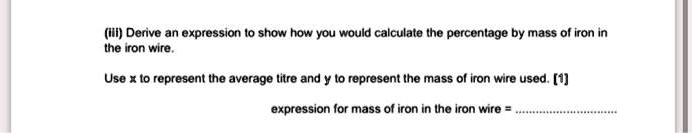 (iii) Derive an expression to show how you would calculate the percentage by mass of iron in the iron wire.

Use x to represent the average titre and y to represent the mass of iron wire used. [1]

expression for mass of iron in the iron wire = ..............................